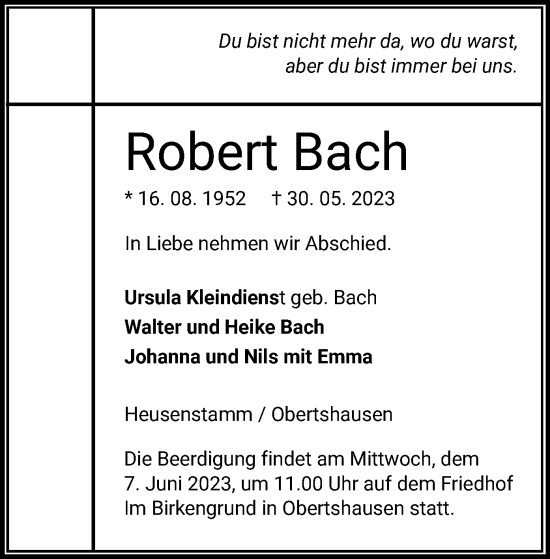 Du bist nicht mehr da, wo du warst,
aber du bist immer bei uns.

Robert Bach

* 16. 08. 1952 † 30. 05. 2023

In Liebe nehmen wir Abschied.

Ursula Kleindienst geb. Bach
Walter und Heike Bach
Johanna und Nils mit Emma

Heusenstamm / Obertshausen

Die Beerdigung findet am Mittwoch, dem 7. Juni 2023, um 11.00 Uhr auf dem Friedhof Im Birkengrund in Obertshausen statt.